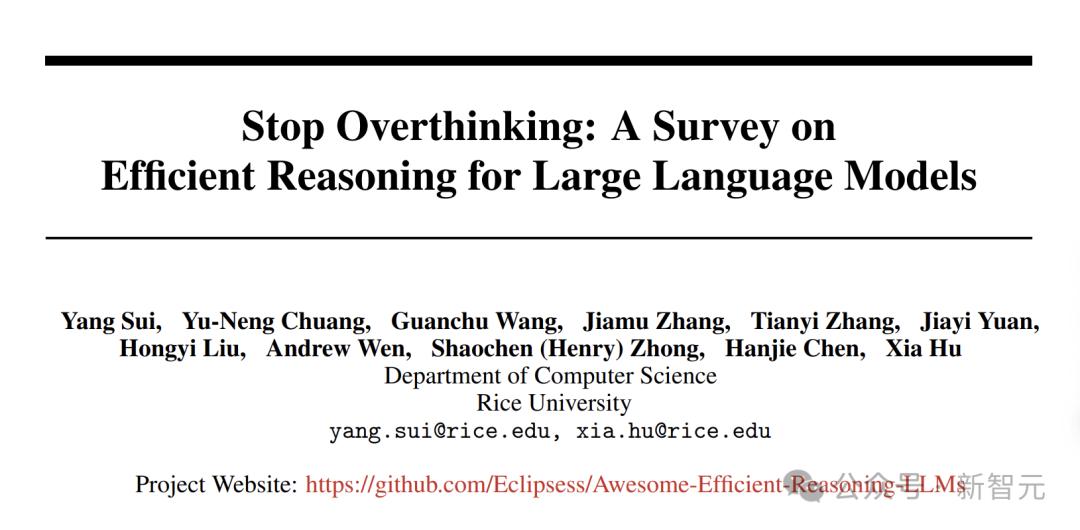 Stop Overthinking: A Survey on Efficient Reasoning for Large Language Models

Yang Sui, Yu-Neng Chuang, Guanchu Wang, Jiamu Zhang, Tianyi Zhang, Jiayi Yuan, Hongyi Liu, Andrew Wen, Shaochen (Henry) Zhong, Hanjie Chen, Xia Hu
Department of Computer Science
Rice University
yang.sui@rice.edu, xia.hu@rice.edu

Project Website: https://github.com/Eclipsess/Awesome-Efficient-Reasoning-LLMs

公众号 · 新智元